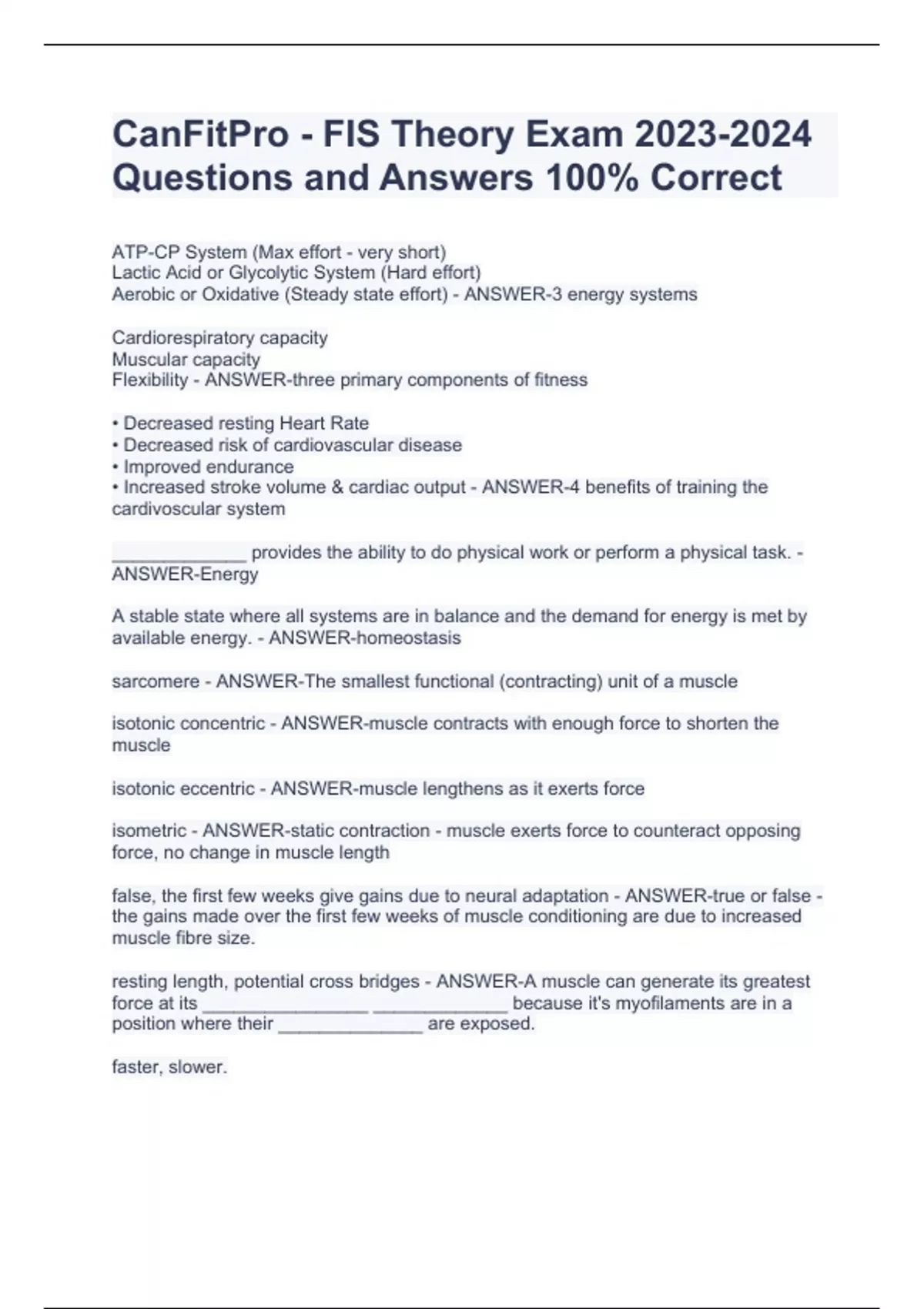 CanFitPro - FIS Theory Exam 2023-2024 Questions and Answers 100% Correct

ATP-CP System (Max effort - very short)
Lactic Acid or Glycolytic System (Hard effort)
Aerobic or Oxidative (Steady state effort) - ANSWER-3 energy systems

Cardiorespiratory capacity
Muscular capacity
Flexibility - ANSWER-three primary components of fitness

• Decreased resting Heart Rate
• Decreased risk of cardiovascular disease
• Improved endurance
• Increased stroke volume & cardiac output - ANSWER-4 benefits of training the cardivoscular system

_____________ provides the ability to do physical work or perform a physical task. - ANSWER-Energy

A stable state where all systems are in balance and the demand for energy is met by available energy. - ANSWER-homeostasis

sarcomere - ANSWER-The smallest functional (contracting) unit of a muscle

isotonic concentric - ANSWER-muscle contracts with enough force to shorten the muscle

isotonic eccentric - ANSWER-muscle lengthens as it exerts force

isometric - ANSWER-static contraction - muscle exerts force to counteract opposing force, no change in muscle length

false, the first few weeks give gains due to neural adaptation - ANSWER-true or false - the gains made over the first few weeks of muscle conditioning are due to increased muscle fibre size.

resting length, potential cross bridges - ANSWER-A muscle can generate its greatest force at its ________________ _____________ because it's myofilaments are in a position where their ______________ are exposed.

faster, slower.